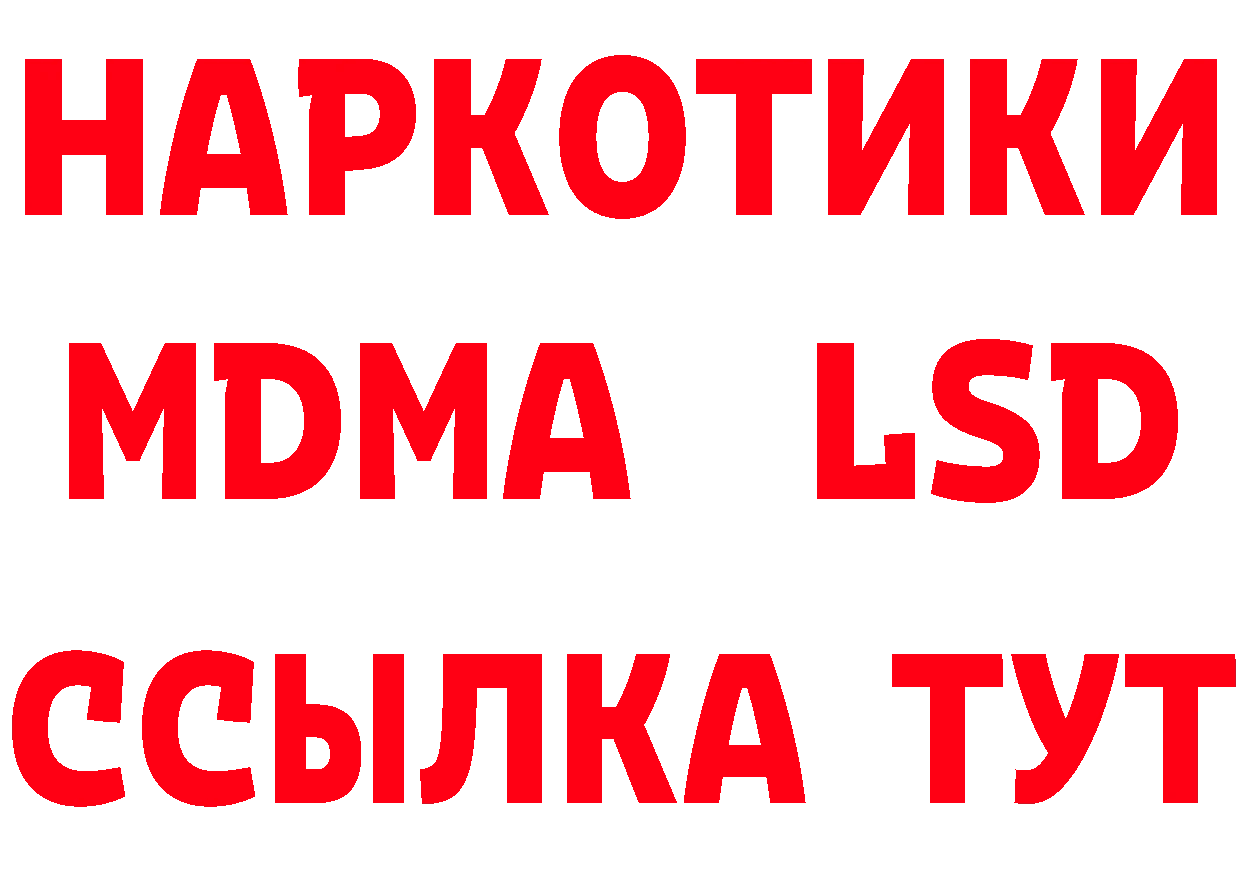 НАРКОТИКИ
MDMA LSD
ССЫЛКА ТУТ